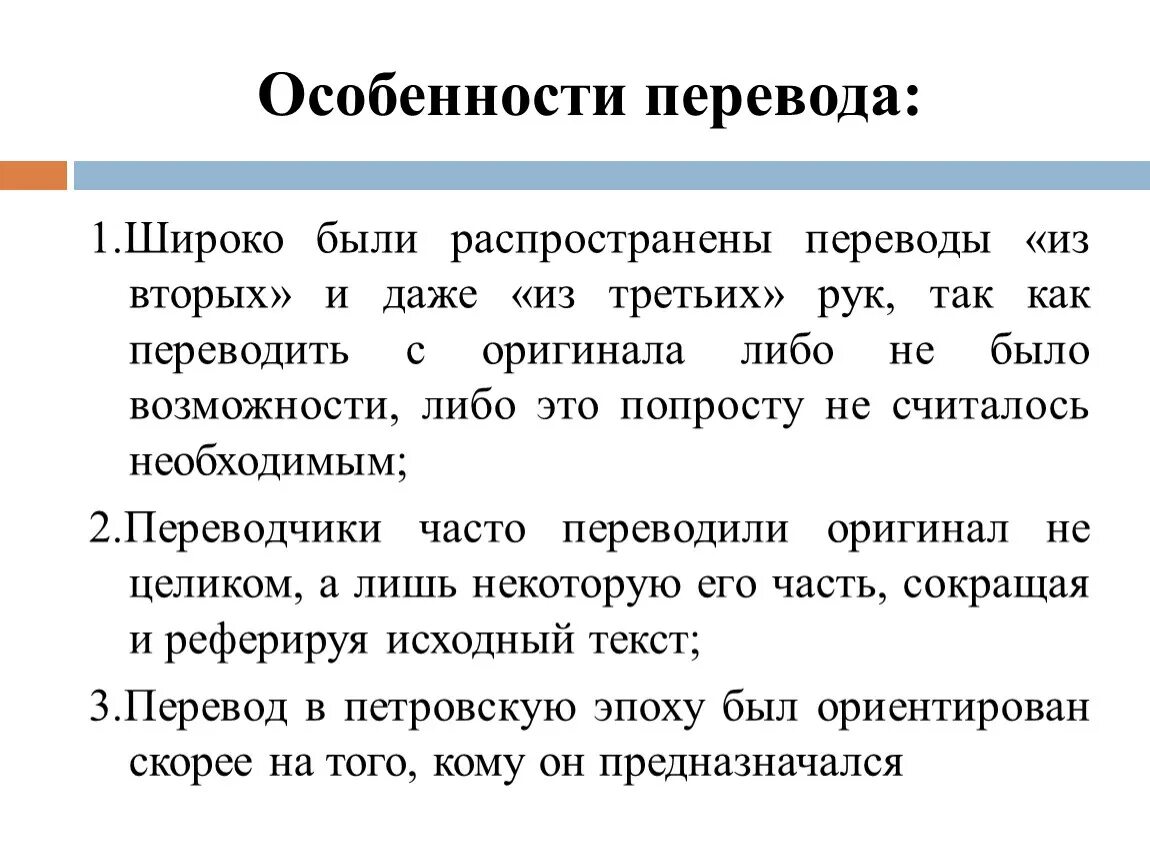 Особенности перевода:

1.Широко были распространены переводы «из вторых» и даже «из третьих» рук, так как переводить с оригинала либо не было возможности, либо это попросту не считалось необходимым;

2.Переводчики часто переводили оригинал не целиком, а лишь некоторую его часть, сокращая и реферируя исходный текст;

3.Перевод в петровскую эпоху был ориентирован скорее на того, кому он предназначался